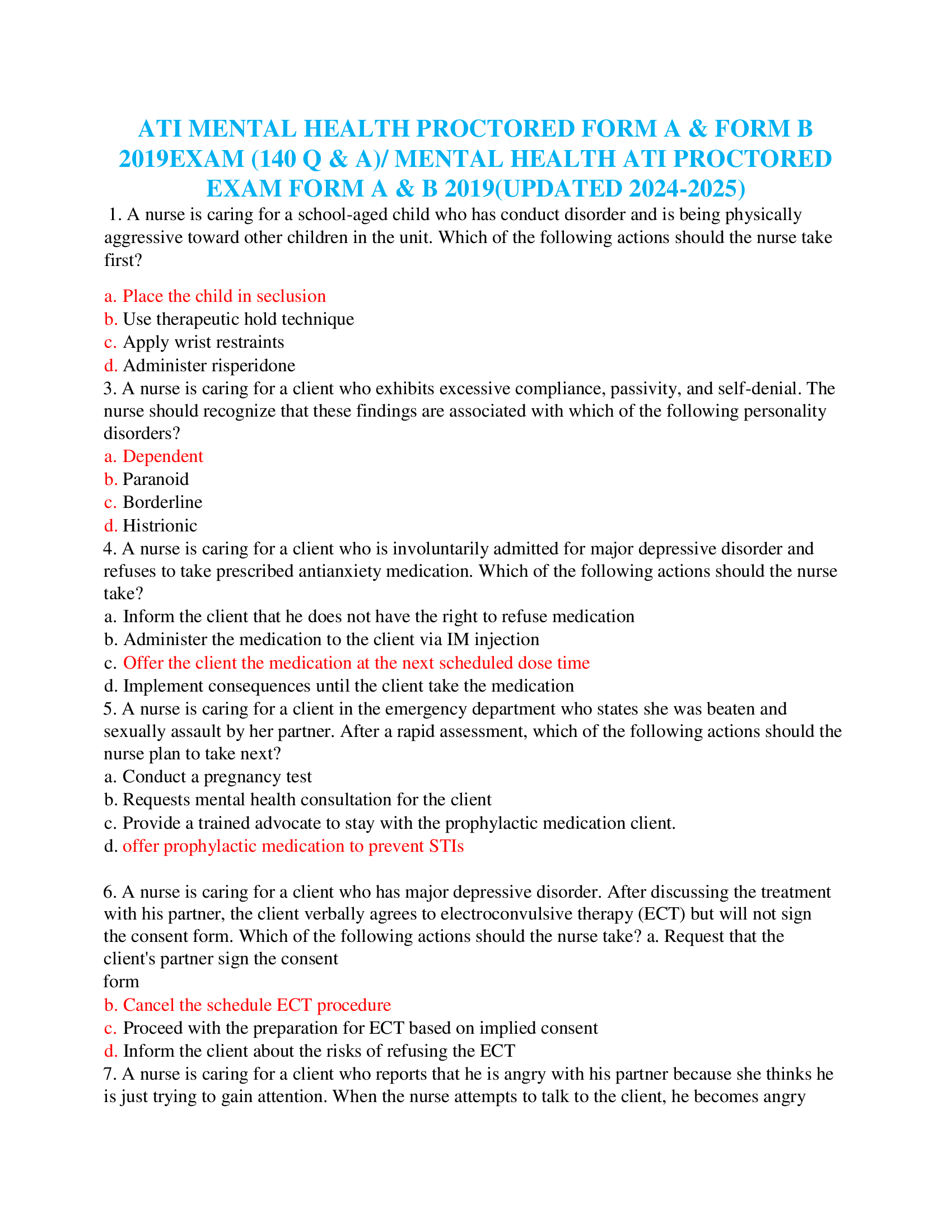 ATI MENTAL HEALTH PROCTORED FORM A & FORM B 2019EXAM (140 Q & A)/ MENTAL HEALTH ATI PROCTORED EXAM FORM A & B 2019(UPDATED 2024-2025)

1. A nurse is caring for a school-aged child who has conduct disorder and is being physically aggressive toward other children in the unit. Which of the following actions should the nurse take first?

a. Place the child in seclusion
b. Use therapeutic hold technique
c. Apply wrist restraints
d. Administer risperidone
3. A nurse is caring for a client who exhibits excessive compliance, passivity, and self-denial. The nurse should recognize that these findings are associated with which of the following personality disorders?
a. Dependent
b. Paranoid
c. Borderline
d. Histrionic
4. A nurse is caring for a client who is involuntarily admitted for major depressive disorder and refuses to take prescribed antianxiety medication. Which of the following actions should the nurse take?
a. Inform the client that he does not have the right to refuse medication
b. Administer the medication to the client via IM injection
c. Offer the client the medication at the next scheduled dose time
d. Implement consequences until the client take the medication
5. A nurse is caring for a client in the emergency department who states she was beaten and sexually assault by her partner. After a rapid assessment, which of the following actions should the nurse plan to take next?
a. Conduct a pregnancy test
b. Requests mental health consultation for the client
c. Provide a trained advocate to stay with the prophylactic medication client.
d. offer prophylactic medication to prevent STIs

6. A nurse is caring for a client who has major depressive disorder. After discussing the treatment with his partner, the client verbally agrees to electroconvulsive therapy (ECT) but will not sign the consent form. Which of the following actions should the nurse take? a. Request that the client's partner sign the consent form
b. Cancel the schedule ECT procedure
c. Proceed with the preparation for ECT based on implied consent
d. Inform the client about the risks of refusing the ECT
7. A nurse is caring for a client who reports that he is angry with his partner because she thinks he is just trying to gain attention. When the nurse attempts to talk to the client, he becomes angry